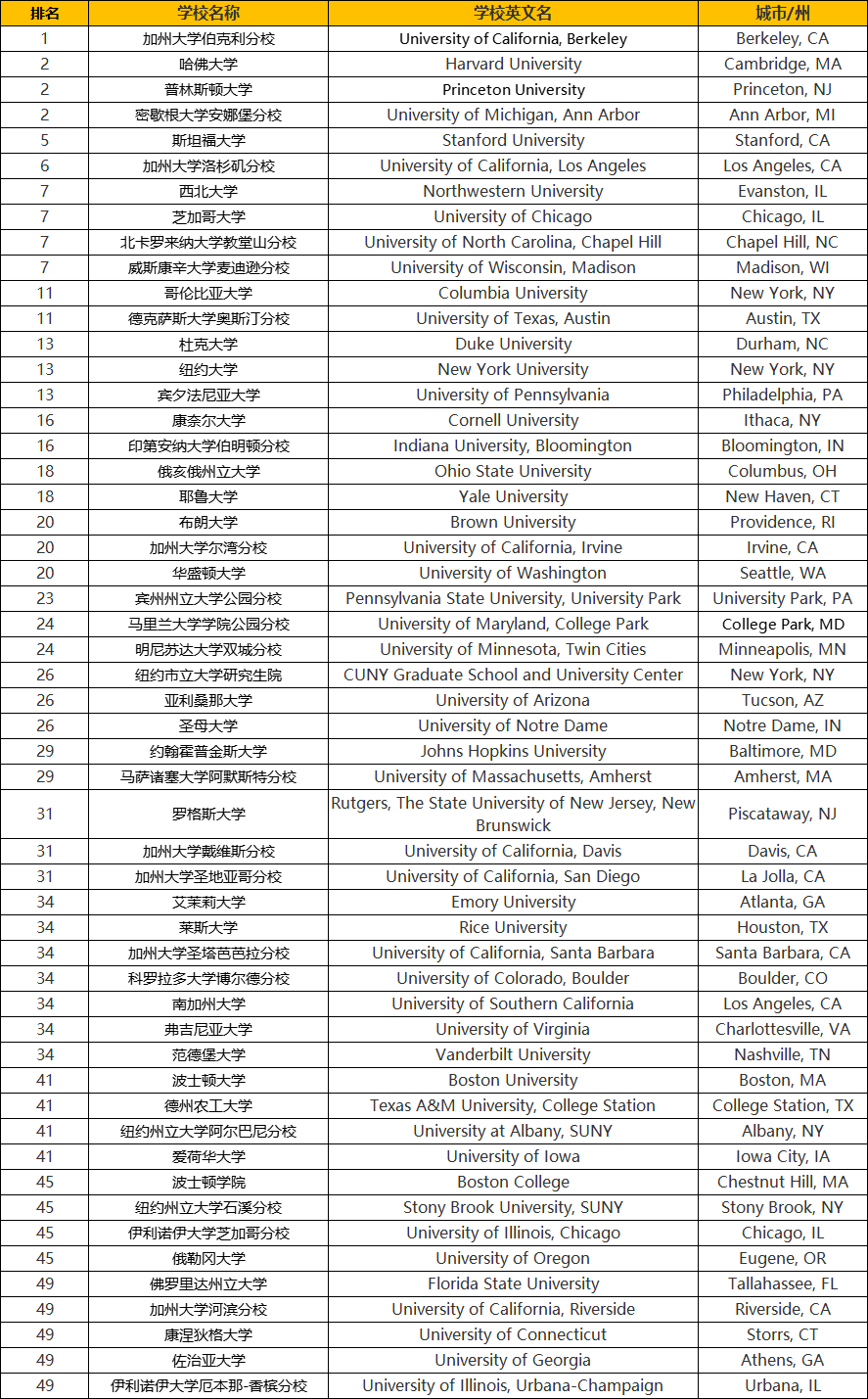 | 排名 | 学校名称 | 学校英文名 | 城市/州 |
|---|---|---|---|
| 1 | 加州大学伯克利分校 | University of California, Berkeley | Berkeley, CA |
| 2 | 哈佛大学 | Harvard University | Cambridge, MA |
| 2 | 普林斯顿大学 | Princeton University | Princeton, NJ |
| 2 | 密歇根大学安娜堡分校 | University of Michigan, Ann Arbor | Ann Arbor, MI |
| 5 | 斯坦福大学 | Stanford University | Stanford, CA |
| 6 | 加州大学洛杉矶分校 | University of California, Los Angeles | Los Angeles, CA |
| 7 | 西北大学 | Northwestern University | Evanston, IL |
| 7 | 芝加哥大学 | University of Chicago | Chicago, IL |
| 7 | 北卡罗来纳大学教堂山分校 | University of North Carolina, Chapel Hill | Chapel Hill, NC |
| 7 | 威斯康辛大学麦迪逊分校 | University of Wisconsin, Madison | Madison, WI |
| 11 | 哥伦比亚大学 | Columbia University | New York, NY |
| 11 | 德克萨斯大学奥斯汀分校 | University of Texas, Austin | Austin, TX |
| 13 | 杜克大学 | Duke University | Durham, NC |
| 13 | 纽约大学 | New York University | New York, NY |
| 13 | 宾夕法尼亚大学 | University of Pennsylvania | Philadelphia, PA |
| 16 | 康奈尔大学 | Cornell University | Ithaca, NY |
| 16 | 印第安纳大学伯明顿分校 | Indiana University, Bloomington | Bloomington, IN |
| 18 | 俄亥俄州立大学 | Ohio State University | Columbus, OH |
| 18 | 耶鲁大学 | Yale University | New Haven, CT |
| 20 | 布朗大学 | Brown University | Providence, RI |
| 20 | 加州大学尔湾分校 | University of California, Irvine | Irvine, CA |
| 20 | 华盛顿大学 | University of Washington | Seattle, WA |
| 23 | 宾州州立大学公园分校 | Pennsylvania State University, University Park | University Park, PA |
| 24 | 马里兰大学学院公园分校 | University of Maryland, College Park | College Park, MD |
| 24 | 明尼苏达大学双城分校 | University of Minnesota, Twin Cities | Minneapolis, MN |
| 26 | 纽约市立大学研究生院 | CUNY Graduate School and University Center | New York, NY |
| 26 | 亚利桑那大学 | University of Arizona | Tucson, AZ |
| 26 | 圣母大学 | University of Notre Dame | Notre Dame, IN |
| 29 | 约翰霍普金斯大学 | Johns Hopkins University | Baltimore, MD |
| 29 | 马萨诸塞大学阿默斯特分校 | University of Massachusetts, Amherst | Amherst, MA |
| 31 | 罗格斯大学 | Rutgers, The State University of New Jersey, New Brunswick | Piscataway, NJ |
| 31 | 加州大学戴维斯分校 | University of California, Davis | Davis, CA |
| 31 | 加州大学圣地亚哥分校 | University of California, San Diego | La Jolla, CA |
| 34 | 艾茉莉大学 | Emory University | Atlanta, GA |
| 34 | 莱斯大学 | Rice University | Houston, TX |
| 34 | 加州大学圣塔芭芭拉分校 | University of California, Santa Barbara | Santa Barbara, CA |
| 34 | 科罗拉多大学博尔德分校 | University of Colorado, Boulder | Boulder, CO |
| 34 | 南加州大学 | University of Southern California | Los Angeles, CA |
| 34 | 弗吉尼亚大学 | University of Virginia | Charlottesville, VA |
| 34 | 范德堡大学 | Vanderbilt University | Nashville, TN |
| 41 | 波士顿大学 | Boston University | Boston, MA |
| 41 | 德州农工大学 | Texas A&M University, College Station | College Station, TX |
| 41 | 纽约州立大学阿尔巴尼分校 | University at Albany, SUNY | Albany, NY |
| 41 | 爱荷华大学 | University of Iowa | Iowa City, IA |
| 45 | 波士顿学院 | Boston College | Chestnut Hill, MA |
| 45 | 纽约州立大学石溪分校 | Stony Brook University, SUNY | Stony Brook, NY |
| 45 | 伊利诺伊大学芝加哥分校 | University of Illinois, Chicago | Chicago, IL |
| 45 | 俄勒冈大学 | University of Oregon | Eugene, OR |
| 49 | 佛罗里达州立大学 | Florida State University | Tallahassee, FL |
| 49 | 加州大学河滨分校 | University of California, Riverside | Riverside, CA |
| 49 | 康涅狄格大学 | University of Connecticut | Storrs, CT |
| 49 | 佐治亚大学 | University of Georgia | Athens, GA |
| 49 | 伊利诺伊大学厄本那-香槟分校 | University of Illinois, Urbana-Champaign | Urbana, IL |